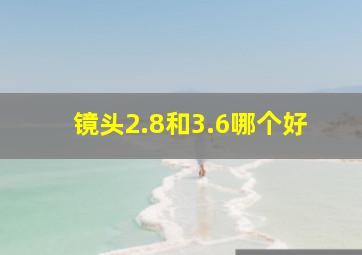 镜头2.8和3.6哪个好